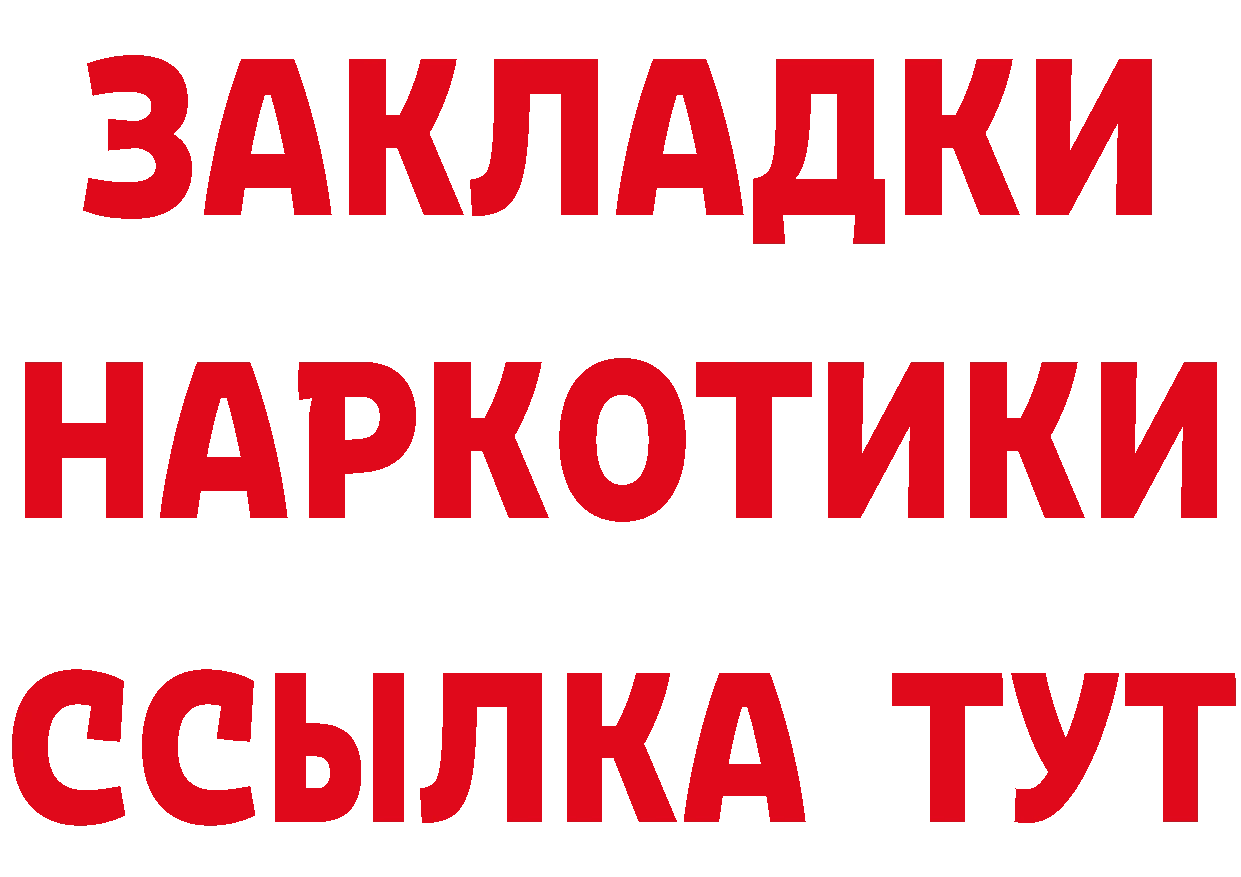 ЗАКЛАДКИ НАРКОТИКИ ССЫЛКА ТУТ